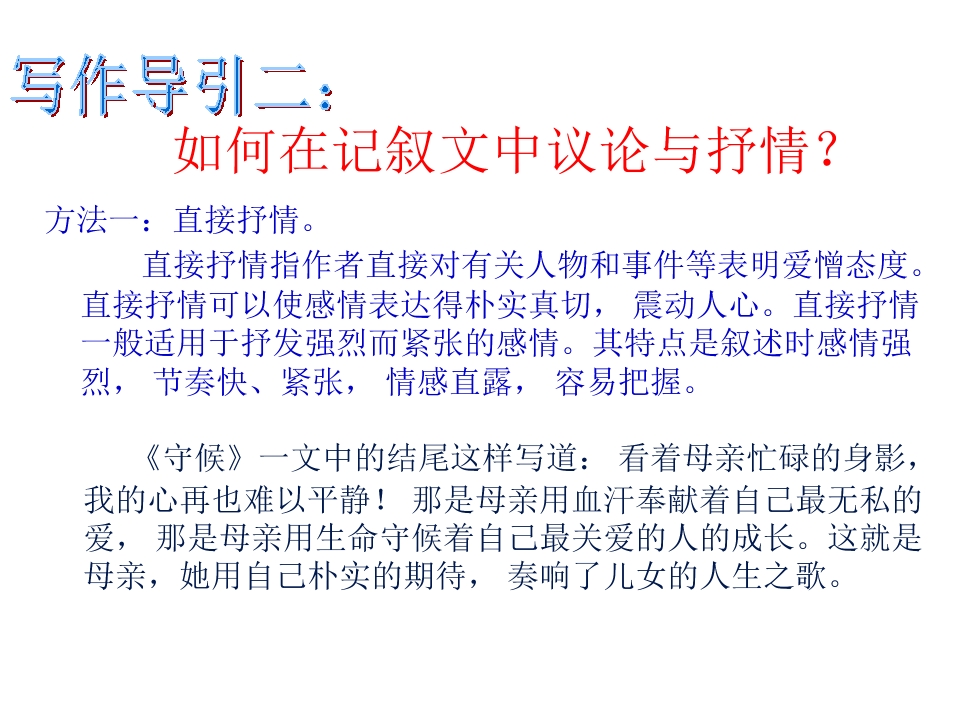 写作导引二：

如何在记叙文中议论与抒情？

方法一：直接抒情。

直接抒情指作者直接对有关人物和事件等表明爱憎态度。直接抒情可以使感情表达得朴实真切，震动人心。直接抒情一般适用于抒发强烈而紧张的感情。其特点是叙述时感情强烈，节奏快、紧张，情感直露，容易把握。

《守候》一文中的结尾这样写道：看着母亲忙碌的身影，我的心再也难以平静！那是母亲用血汗奉献着自己最无私的爱，那是母亲用生命守候着自己最关爱的人的成长。这就是母亲，她用自己朴实的期待，奏响了儿女的人生之歌。